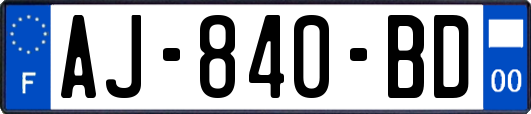 F
AJ-840-BD
00